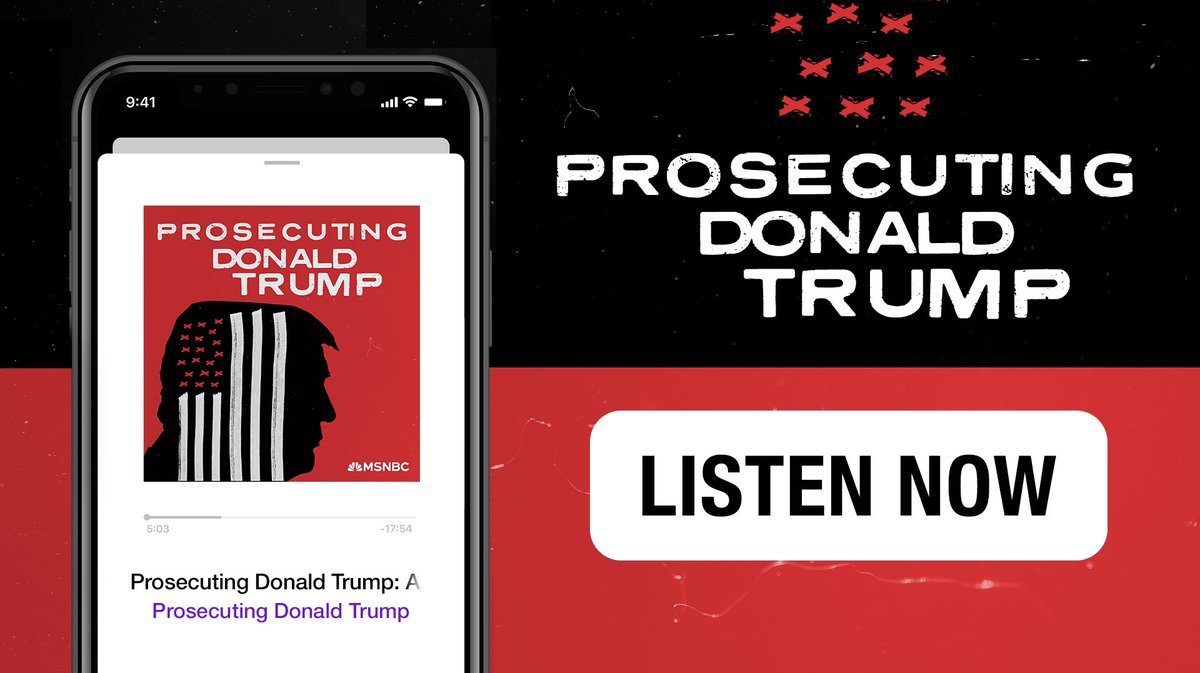 9:41

PROSECUTING DONALD TRUMP

MSNBC

5:03

-17:54

Prosecuting Donald Trump: A

Prosecuting Donald Trump

PROSECUTING DONALD TRUMP

LISTEN NOW